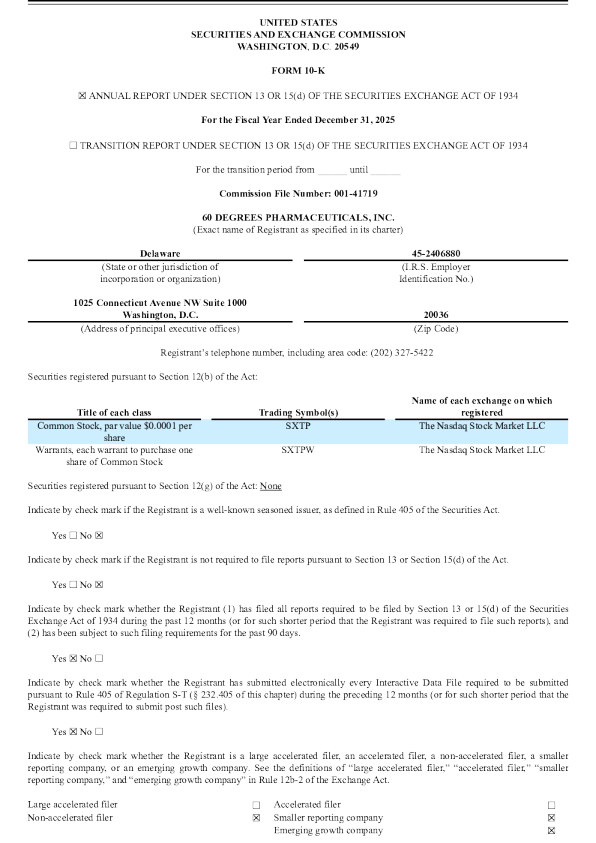 UNITED STATES
SECURITIES AND EXCHANGE COMMISSION
WASHINGTON, D.C. 20549

FORM 10-K

☒ ANNUAL REPORT UNDER SECTION 13 OR 15(d) OF THE SECURITIES EXCHANGE ACT OF 1934

For the Fiscal Year Ended December 31, 2025

☐ TRANSITION REPORT UNDER SECTION 13 OR 15(d) OF THE SECURITIES EXCHANGE ACT OF 1934

For the transition period from ______ until ______

Commission File Number: 001-41719

60 DEGREES PHARMACEUTICALS, INC.
(Exact name of Registrant as specified in its charter)

| Delaware | 45-2406880 |
|---|---|
| (State or other jurisdiction of incorporation or organization) | (I.R.S. Employer Identification No.) |
| 1025 Connecticut Avenue NW Suite 1000 Washington, D.C. | 20036 |
| (Address of principal executive offices) | (Zip Code) |

Registrant's telephone number, including area code: (202) 327-5422

Securities registered pursuant to Section 12(b) of the Act:

| Title of each class | Trading Symbol(s) | Name of each exchange on which registered |
|---|---|---|
| Common Stock, par value $0.0001 per share | SXTP | The Nasdaq Stock Market LLC |
| Warrants, each warrant to purchase one share of Common Stock | SXTPW | The Nasdaq Stock Market LLC |

Securities registered pursuant to Section 12(g) of the Act: None

Indicate by check mark if the Registrant is a well-known seasoned issuer, as defined in Rule 405 of the Securities Act.

Yes ☐ No ☒

Indicate by check mark if the Registrant is not required to file reports pursuant to Section 13 or Section 15(d) of the Act.

Yes ☐ No ☒

Indicate by check mark whether the Registrant (1) has filed all reports required to be filed by Section 13 or 15(d) of the Securities Exchange Act of 1934 during the past 12 months (or for such shorter period that the Registrant was required to file such reports), and (2) has been subject to such filing requirements for the past 90 days.

Yes ☒ No ☐

Indicate by check mark whether the Registrant has submitted electronically every Interactive Data File required to be submitted pursuant to Rule 405 of Regulation S-T (§ 232.405 of this chapter) during the preceding 12 months (or for such shorter period that the Registrant was required to submit post such files).

Yes ☒ No ☐

Indicate by check mark whether the Registrant is a large accelerated filer, an accelerated filer, a non-accelerated filer, a smaller reporting company, or an emerging growth company. See the definitions of "large accelerated filer," "accelerated filer," "smaller reporting company," and "emerging growth company" in Rule 12b-2 of the Exchange Act.

| Large accelerated filer | ☐ | Accelerated filer | ☐ |
|---|---|---|---|
| Non-accelerated filer | ☒ | Smaller reporting company | ☒ |
| | | Emerging growth company | ☒ |